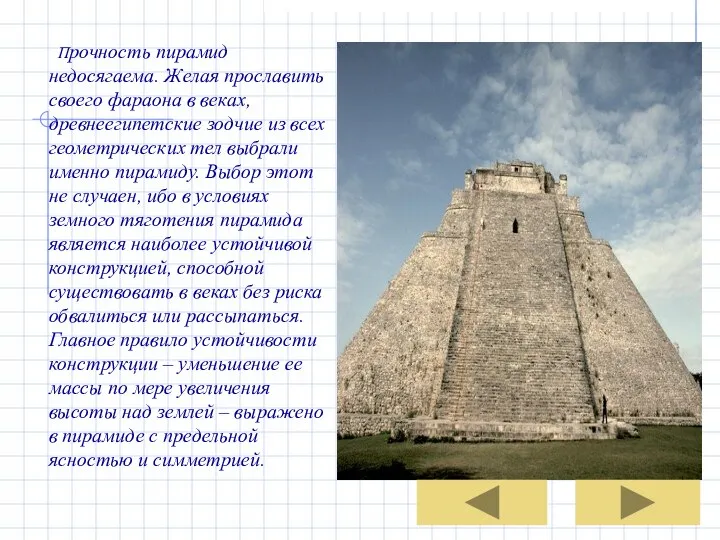 Прочность пирамид недосягаема. Желая прославить своего фараона в веках, древнеегипетские зодчие из всех геометрических тел выбрали именно пирамиду. Выбор этот не случаен, ибо в условиях земного тяготения пирамида является наиболее устойчивой конструкцией, способной существовать в веках без риска обвалиться или рассыпаться. Главное правило устойчивости конструкции – уменьшение ее массы по мере увеличения высоты над землей – выражено в пирамиде с предельной ясностью и симметрией.